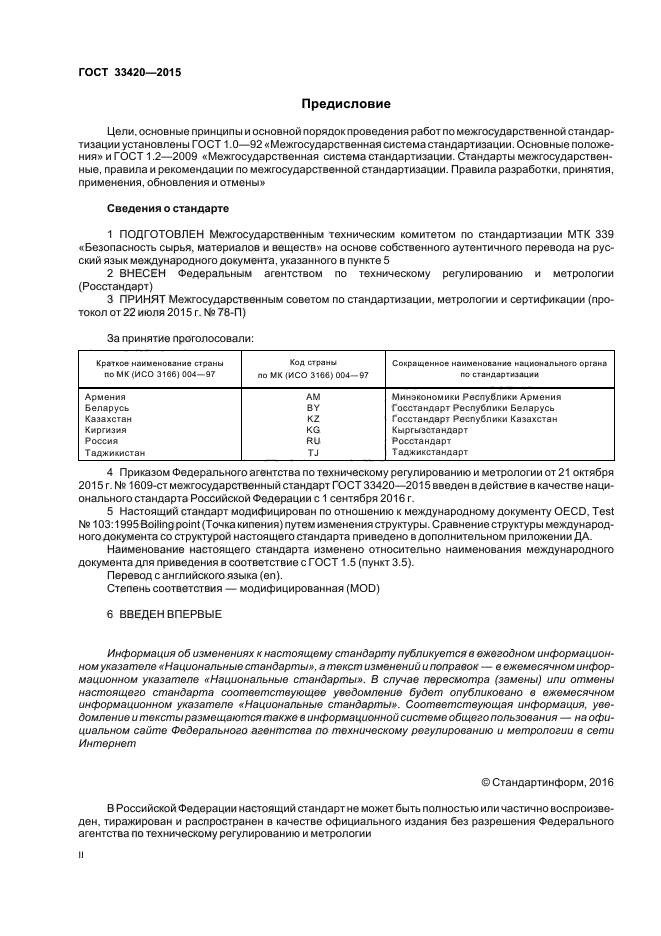 ГОСТ 33420—2015

Предисловие

Цели, основные принципы и основной порядок проведения работ по межгосударственной стандартизации установлены ГОСТ 1.0—92 «Межгосударственная система стандартизации. Основные положения» и ГОСТ 1.2—2009 «Межгосударственная система стандартизации. Стандарты межгосударственные, правила и рекомендации по межгосударственной стандартизации. Правила разработки, принятия, применения, обновления и отмены»

Сведения о стандарте

1 ПОДГОТОВЛЕН Межгосударственным техническим комитетом по стандартизации МТК 339 «Безопасность сырья, материалов и веществ» на основе собственного аутентичного перевода на русский язык международного документа, указанного в пункте 5

2 ВНЕСЕН Федеральным агентством по техническому регулированию и метрологии (Росстандарт)

3 ПРИНЯТ Межгосударственным советом по стандартизации, метрологии и сертификации (протокол от 22 июля 2015 г. № 78-П)

За принятие проголосовали:

| Краткое наименование страны по МК (ИСО 3166) 004—97 | Код страны по МК (ИСО 3166) 004—97 | Сокращенное наименование национального органа по стандартизации |
|---|---|---|
| Армения | AM | Минэкономики Республики Армения |
| Беларусь | BY | Госстандарт Республики Беларусь |
| Казахстан | KZ | Госстандарт Республики Казахстан |
| Киргизия | KG | Кыргызстандарт |
| Россия | RU | Росстандарт |
| Таджикистан | TJ | Таджикстандарт |

4 Приказом Федерального агентства по техническому регулированию и метрологии от 21 октября 2015 г. № 1609-ст межгосударственный стандарт ГОСТ 33420—2015 введен в действие в качестве национального стандарта Российской Федерации с 1 сентября 2016 г.

5 Настоящий стандарт модифицирован по отношению к международному документу OECD, Test № 103:1995 Boiling point (Точка кипения) путем изменения структуры. Сравнение структуры международного документа со структурой настоящего стандарта приведено в дополнительном приложении ДА.

Наименование настоящего стандарта изменено относительно наименования международного документа для приведения в соответствие с ГОСТ 1.5 (пункт 3.5).

Перевод с английского языка (en).

Степень соответствия — модифицированная (MOD)

6 ВВЕДЕН ВПЕРВЫЕ

Информация об изменениях к настоящему стандарту публикуется в ежегодном информационном указателе «Национальные стандарты», а текст изменений и поправок — в ежемесячном информационном указателе «Национальные стандарты». В случае пересмотра (замены) или отмены настоящего стандарта соответствующее уведомление будет опубликовано в ежемесячном информационном указателе «Национальные стандарты». Соответствующая информация, уведомление и тексты размещаются также в информационной системе общего пользования — на официальном сайте Федерального агентства по техническому регулированию и метрологии в сети Интернет

© Стандартинформ, 2016

В Российской Федерации настоящий стандарт не может быть полностью или частично воспроизведен, тиражирован и распространен в качестве официального издания без разрешения Федерального агентства по техническому регулированию и метрологии

II